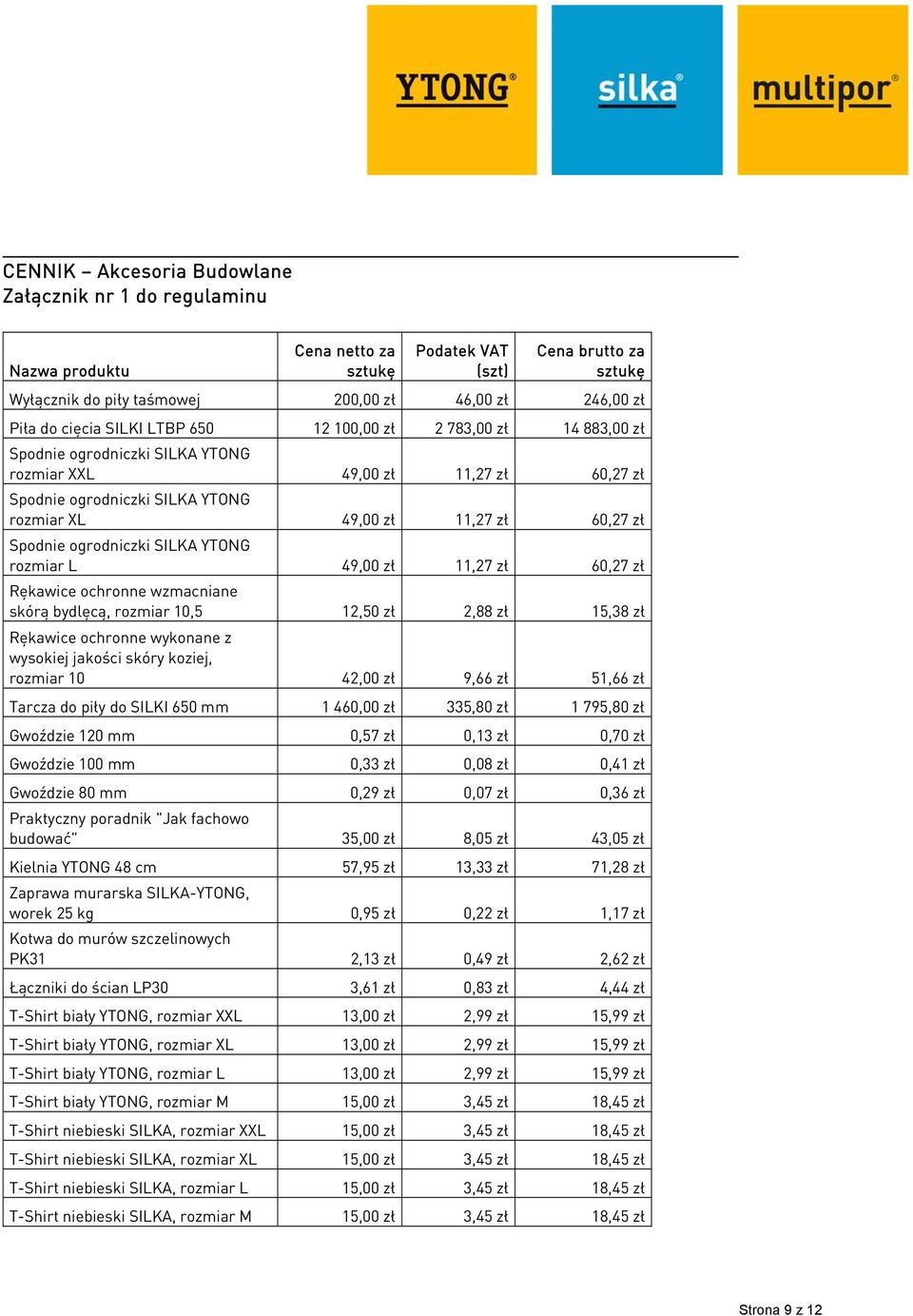 YTONG® silka® multipor®

CENNIK – Akcesoria Budowlane
Załącznik nr 1 do regulaminu

| Nazwa produktu | Cena netto za sztukę | Podatek VAT (szt) | Cena brutto za sztukę |
|---|---|---|---|
| Wyłącznik do piły taśmowej | 200,00 zł | 46,00 zł | 246,00 zł |
| Piła do cięcia SILKI LTBP 650 | 12 100,00 zł | 2 783,00 zł | 14 883,00 zł |
| Spodnie ogrodniczki SILKA YTONG rozmiar XXL | 49,00 zł | 11,27 zł | 60,27 zł |
| Spodnie ogrodniczki SILKA YTONG rozmiar XL | 49,00 zł | 11,27 zł | 60,27 zł |
| Spodnie ogrodniczki SILKA YTONG rozmiar L | 49,00 zł | 11,27 zł | 60,27 zł |
| Rękawice ochronne wzmacniane skórą bydlęcą, rozmiar 10,5 | 12,50 zł | 2,88 zł | 15,38 zł |
| Rękawice ochronne wykonane z wysokiej jakości skóry koziej, rozmiar 10 | 42,00 zł | 9,66 zł | 51,66 zł |
| Tarcza do piły do SILKI 650 mm | 1 460,00 zł | 335,80 zł | 1 795,80 zł |
| Gwoździe 120 mm | 0,57 zł | 0,13 zł | 0,70 zł |
| Gwoździe 100 mm | 0,33 zł | 0,08 zł | 0,41 zł |
| Gwoździe 80 mm | 0,29 zł | 0,07 zł | 0,36 zł |
| Praktyczny poradnik "Jak fachowo budować" | 35,00 zł | 8,05 zł | 43,05 zł |
| Kielnia YTONG 48 cm | 57,95 zł | 13,33 zł | 71,28 zł |
| Zaprawa murarska SILKA-YTONG, worek 25 kg | 0,95 zł | 0,22 zł | 1,17 zł |
| Kotwa do murów szczelinowych PK31 | 2,13 zł | 0,49 zł | 2,62 zł |
| Łączniki do ścian LP30 | 3,61 zł | 0,83 zł | 4,44 zł |
| T-Shirt biały YTONG, rozmiar XXL | 13,00 zł | 2,99 zł | 15,99 zł |
| T-Shirt biały YTONG, rozmiar XL | 13,00 zł | 2,99 zł | 15,99 zł |
| T-Shirt biały YTONG, rozmiar L | 13,00 zł | 2,99 zł | 15,99 zł |
| T-Shirt biały YTONG, rozmiar M | 15,00 zł | 3,45 zł | 18,45 zł |
| T-Shirt niebieski SILKA, rozmiar XXL | 15,00 zł | 3,45 zł | 18,45 zł |
| T-Shirt niebieski SILKA, rozmiar XL | 15,00 zł | 3,45 zł | 18,45 zł |
| T-Shirt niebieski SILKA, rozmiar L | 15,00 zł | 3,45 zł | 18,45 zł |
| T-Shirt niebieski SILKA, rozmiar M | 15,00 zł | 3,45 zł | 18,45 zł |

Strona 9 z 12